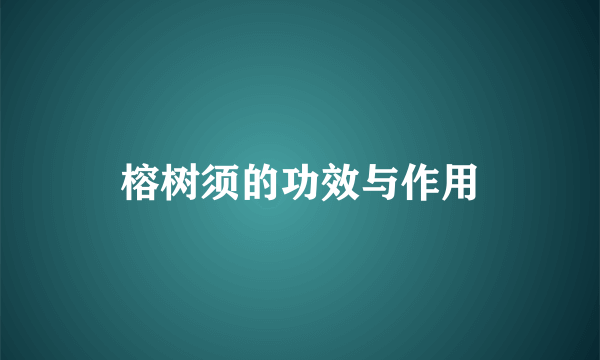 榕树须的功效与作用